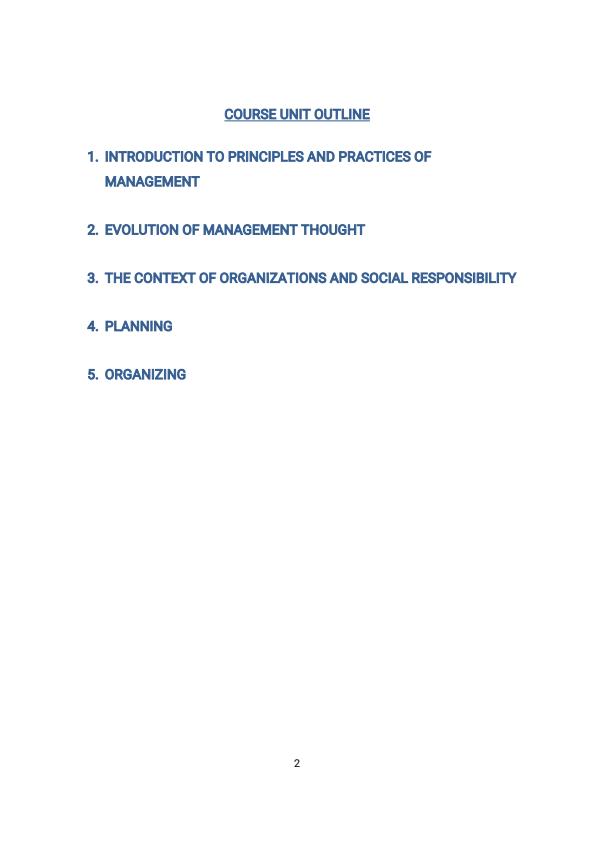 COURSE UNIT OUTLINE

1. INTRODUCTION TO PRINCIPLES AND PRACTICES OF MANAGEMENT

2. EVOLUTION OF MANAGEMENT THOUGHT

3. THE CONTEXT OF ORGANIZATIONS AND SOCIAL RESPONSIBILITY

4. PLANNING

5. ORGANIZING

2